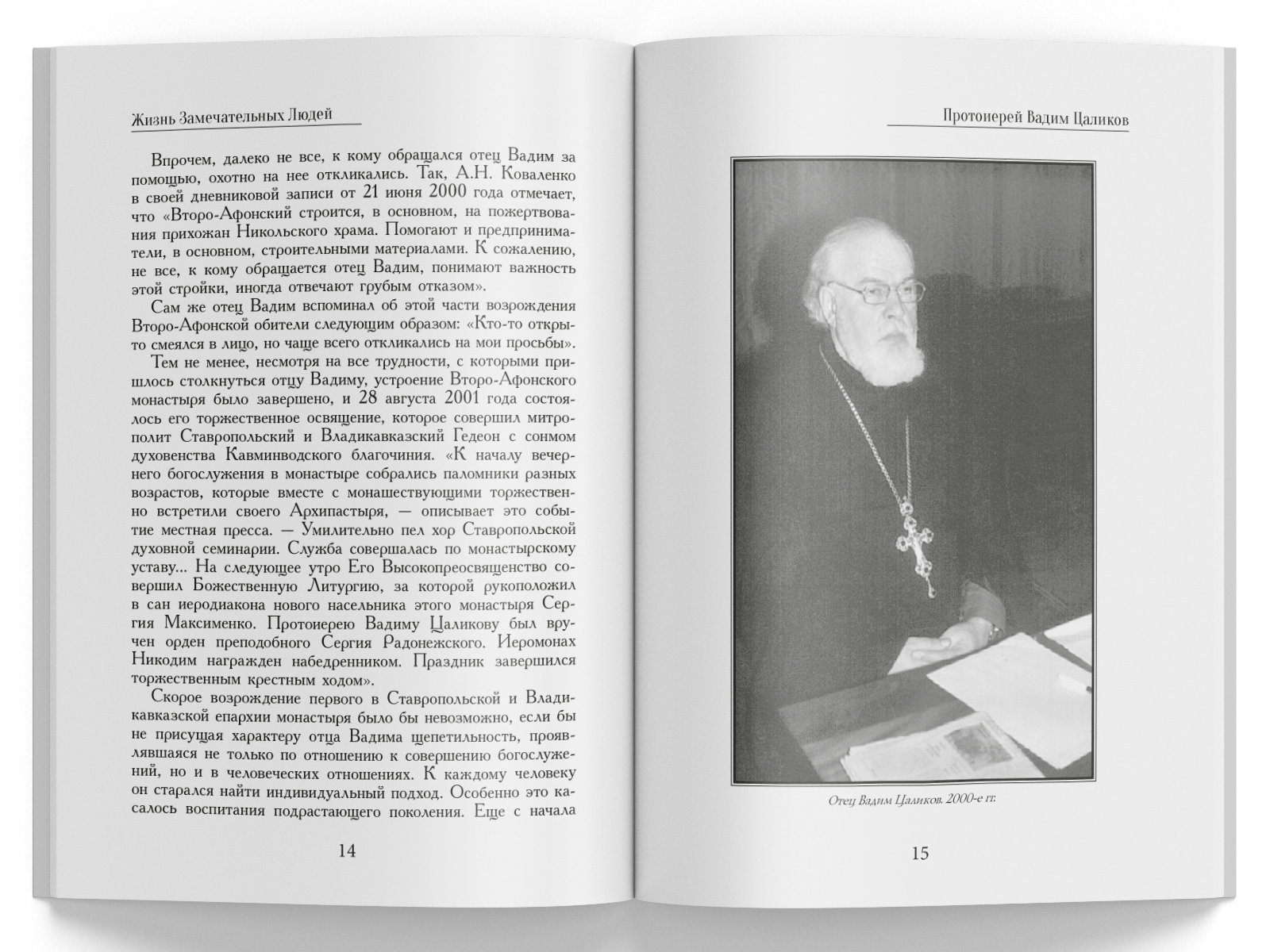 Жизнь Замечательных Людей

Впрочем, далеко не все, к кому обращался отец Вадим за помощью, охотно на нее откликались. Так, А.Н. Коваленко в своей дневниковой записи от 21 июня 2000 года отмечает, что «Второ-Афонский строится, в основном, на пожертвования прихожан Никольского храма. Помогают и предприниматели, в основном, строительными материалами. К сожалению, не все, к кому обращается отец Вадим, понимают важность этой стройки, иногда отвечают грубым отказом».

Сам же отец Вадим вспоминал об этой части возрождения Второ-Афонской обители следующим образом: «Кто-то открыто смеялся в лицо, но чаще всего откликались на мои просьбы».

Тем не менее, несмотря на все трудности, с которыми пришлось столкнуться отцу Вадиму, устроение Второ-Афонского монастыря было завершено, и 28 августа 2001 года состоялось его торжественное освящение, которое совершил митрополит Ставропольский и Владикавказский Гедеон с сонмом духовенства Кавминводского благочиния. «К началу вечернего богослужения в монастыре собрались паломники разных возрастов, которые вместе с монашествующими торжественно встретили своего Архипастыря, — описывает это событие местная пресса. — Умилительно пел хор Ставропольской духовной семинарии. Служба совершалась по монастырскому уставу... На следующее утро Его Высокопреосвященство совершил Божественную Литургию, за которой рукоположил в сан иеродиакона нового насельника этого монастыря Сергия Максименко. Протоиерею Вадиму Цаликову был вручен орден преподобного Сергия Радонежского. Иеромонах Никодим награжден набедренником. Праздник завершился торжественным крестным ходом».

Скорое возрождение первого в Ставропольской и Владикавказской епархии монастыря было бы невозможно, если бы не присущая характеру отца Вадима щепетильность, проявлявшаяся не только по отношению к совершению богослужений, но и в человеческих отношениях. К каждому человеку он старался найти индивидуальный подход. Особенно это касалось воспитания подрастающего поколения. Еще с начала

14

Протоиерей Вадим Цаликов

Отец Вадим Цаликов. 2000-е гг.

15